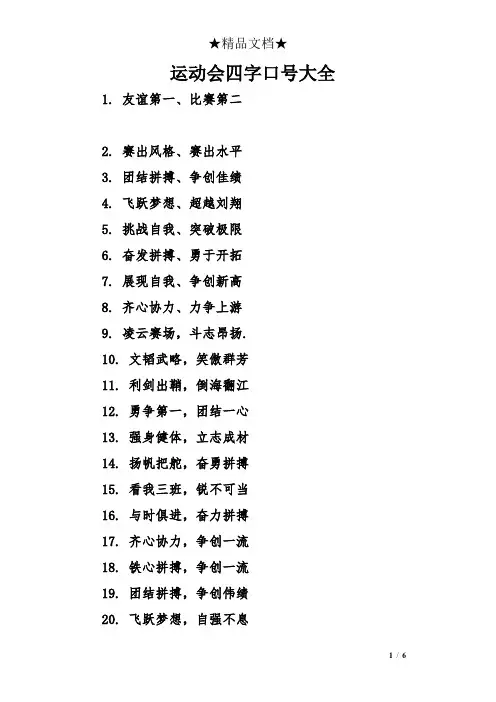 ★精品文档★

运动会四字口号大全

1. 友谊第一、比赛第二

2. 赛出风格、赛出水平

3. 团结拼搏、争创佳绩

4. 飞跃梦想、超越刘翔

5. 挑战自我、突破极限

6. 奋发拼搏、勇于开拓

7. 展现自我、争创新高

8. 齐心协力、力争上游

9. 凌云赛场，斗志昂扬.

10. 文韬武略，笑傲群芳

11. 利剑出鞘，倒海翻江

12. 勇争第一，团结一心

13. 强身健体，立志成材

14. 扬帆把舵，奋勇拼搏

15. 看我三班，锐不可当

16. 与时俱进，奋力拼搏

17. 齐心协力，争创一流

18. 铁心拼搏，争创一流

19. 团结拼搏，争创伟绩

20. 飞跃梦想，自强不息

1 / 6